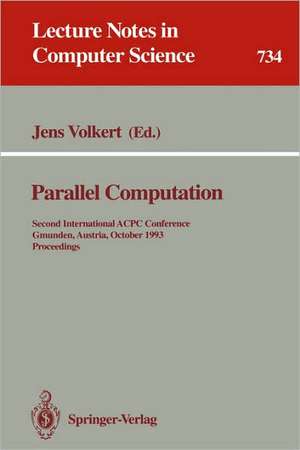 Lecture Notes in
Computer Science 734

Jens Volkert (Ed.)

Parallel Computation

Second International ACPC Conference
Gmunden, Austria, October 1993
Proceedings

Springer-Verlag